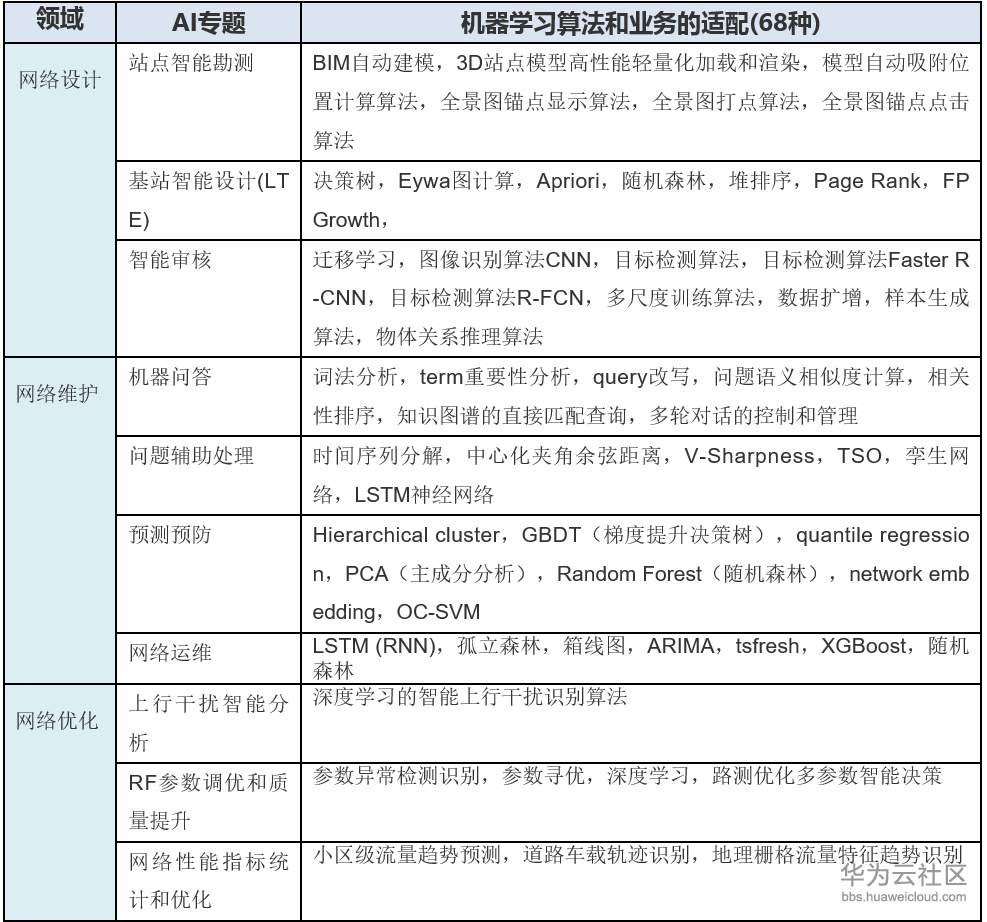 | 领域 | AI专题 | 机器学习算法和业务的适配(68种) |
|---|---|---|
| 网络设计 | 站点智能勘测 | BIM自动建模，3D站点模型高性能轻量化加载和渲染，模型自动吸附位置计算算法，全景图锚点显示算法，全景图打点算法，全景图锚点点击算法 |
| | 基站智能设计(LTE) | 决策树，Eywa图计算，Apriori，随机森林，堆排序，Page Rank，FP Growth， |
| | 智能审核 | 迁移学习，图像识别算法CNN，目标检测算法，目标检测算法Faster R-CNN，目标检测算法R-FCN，多尺度训练算法，数据扩增，样本生成算法，物体关系推理算法 |
| 网络维护 | 机器问答 | 词法分析，term重要性分析，query改写，问题语义相似度计算，相关性排序，知识图谱的直接匹配查询，多轮对话的控制和管理 |
| | 问题辅助处理 | 时间序列分解，中心化夹角余弦距离，V-Sharpness，TSO，孪生网络，LSTM神经网络 |
| | 预测预防 | Hierarchical cluster，GBDT（梯度提升决策树），quantile regression，PCA（主成分分析），Random Forest（随机森林），network embedding，OC-SVM |
| | 网络运维 | LSTM (RNN)，孤立森林，箱线图，ARIMA，tsfresh，XGBoost，随机森林 |
| 网络优化 | 上行干扰智能分析 | 深度学习的智能上行干扰识别算法 |
| | RF参数调优和质量提升 | 参数异常检测识别，参数寻优，深度学习，路测优化多参数智能决策 |
| | 网络性能指标统计和优化 | 小区级流量趋势预测，道路车载轨迹识别，地理栅格流量特征趋势识别 |

华为云社区
bbs.huaweicloud.com